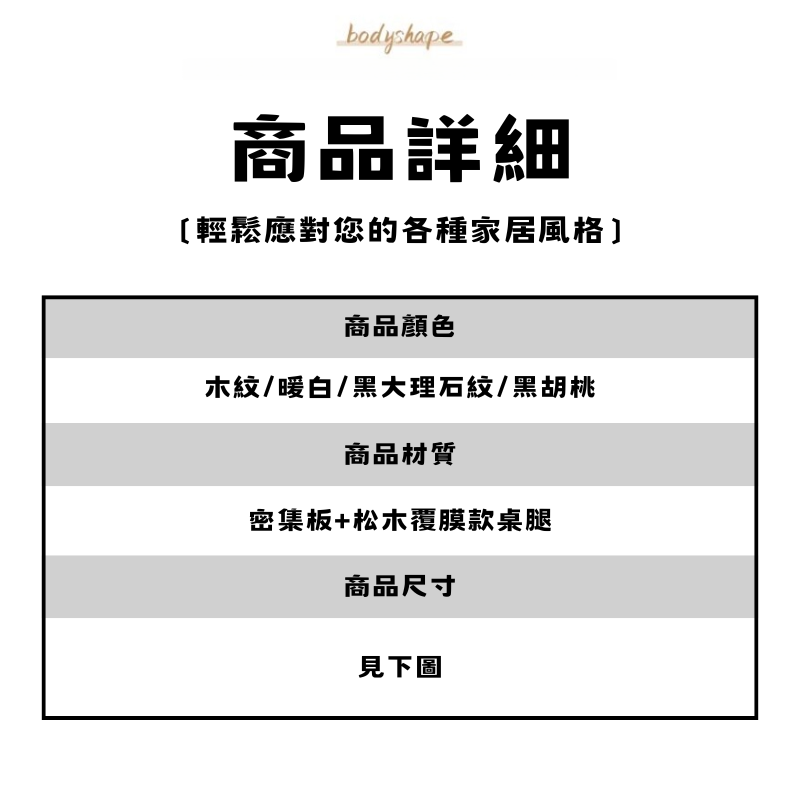 bodyshape

商品詳細

〔輕鬆應對您的各種家居風格〕

商品顏色

木紋/暖白/黑大理石紋/黑胡桃

商品材質

密集板+松木覆膜款桌腿

商品尺寸

見下圖